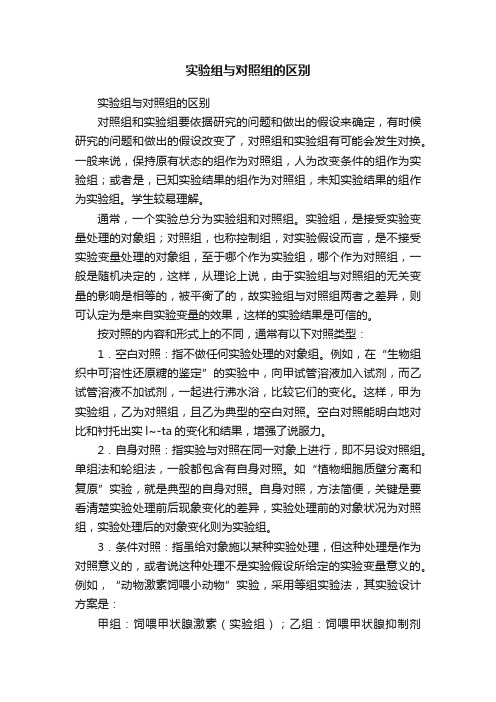 实验组与对照组的区别

实验组与对照组的区别

对照组和实验组要依据研究的问题和做出的假设来确定，有时候研究的问题和做出的假设改变了，对照组和实验组有可能会发生对换。一般来说，保持原有状态的组作为对照组，人为改变条件的组作为实验组；或者是，已知实验结果的组作为对照组，未知实验结果的组作为实验组。学生较易理解。

通常，一个实验总分为实验组和对照组。实验组，是接受实验变量处理的对象组；对照组，也称控制组，对实验假设而言，是不接受实验变量处理的对象组，至于哪个作为实验组，哪个作为对照组，一般是随机决定的，这样，从理论上说，由于实验组与对照组的无关变量的影响是相等的，被平衡了的，故实验组与对照组两者之差异，则可认定为是来自实验变量的效果，这样的实验结果是可信的。

按对照的内容和形式上的不同，通常有以下对照类型：

1．空白对照：指不做任何实验处理的对象组。例如，在“生物组织中可溶性还原糖的鉴定”的实验中，向甲试管溶液加入试剂，而乙试管溶液不加试剂，一起进行沸水浴，比较它们的变化。这样，甲为实验组，乙为对照组，且乙为典型的空白对照。空白对照能明白地对比和衬托出实 l~-ta 的变化和结果，增强了说服力。

2．自身对照：指实验与对照在同一对象上进行，即不另设对照组。单组法和轮组法，一般都包含有自身对照。如“植物细胞质壁分离和复原”实验，就是典型的自身对照。自身对照，方法简便，关键是要看清楚实验处理前后现象变化的差异，实验处理前的对象状况为对照组，实验处理后的对象变化则为实验组。

3．条件对照：指虽给对象施以某种实验处理，但这种处理是作为对照意义的，或者说这种处理不是实验假设所给定的实验变量意义的。例如，“动物激素饲喂小动物”实验，采用等组实验法，其实验设计方案是：

甲组：饲喂甲状腺激素（实验组）；乙组：饲喂甲状腺抑制剂